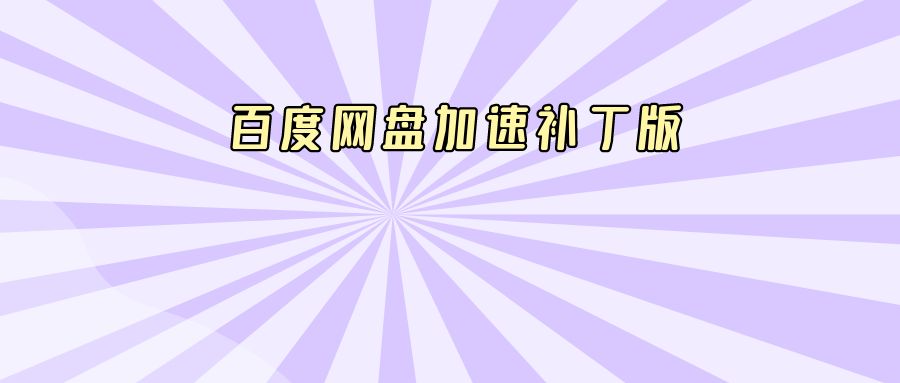 百度网盘加速补丁版